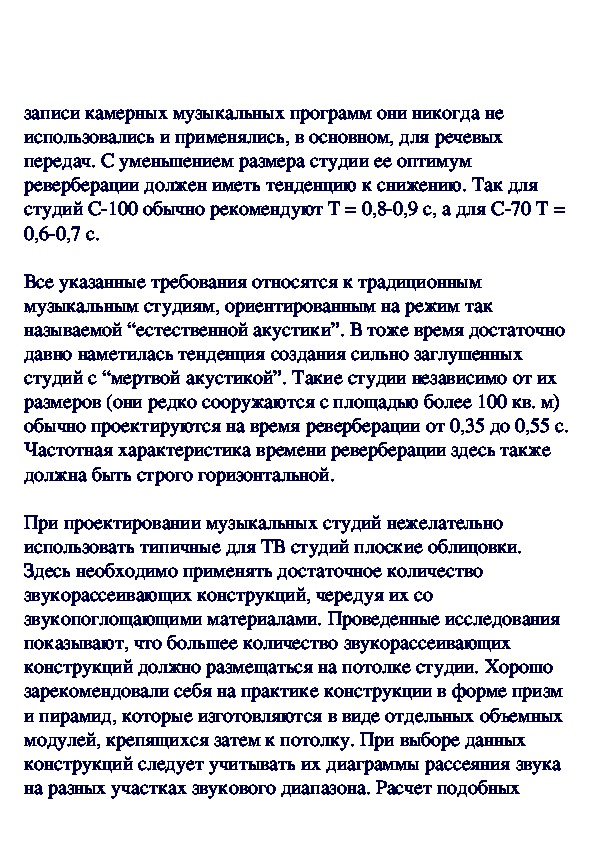 записи камерных музыкальных программ они никогда не использовались и применялись, в основном, для речевых передач. С уменьшением размера студии ее оптимум реверберации должен иметь тенденцию к снижению. Так для студий С-100 обычно рекомендуют Т = 0,8-0,9 с, а для С-70 Т = 0,6-0,7 с.

Все указанные требования относятся к традиционным музыкальным студиям, ориентированным на режим так называемой “естественной акустики”. В тоже время достаточно давно наметилась тенденция создания сильно заглушенных студий с “мертвой акустикой”. Такие студии независимо от их размеров (они редко сооружаются с площадью более 100 кв. м) обычно проектируются на время реверберации от 0,35 до 0,55 с. Частотная характеристика времени реверберации здесь также должна быть строго горизонтальной.

При проектировании музыкальных студий нежелательно использовать типичные для ТВ студий плоские облицовки. Здесь необходимо применять достаточное количество звукорассеивающих конструкций, чередуя их со звукопоглощающими материалами. Проведенные исследования показывают, что большее количество звукорассеивающих конструкций должно размещаться на потолке студии. Хорошо зарекомендовали себя на практике конструкции в форме призм и пирамид, которые изготовляются в виде отдельных объемных модулей, крепящихся затем к потолку. При выборе данных конструкций следует учитывать их диаграммы рассеяния звука на разных участках звукового диапазона. Расчет подобных